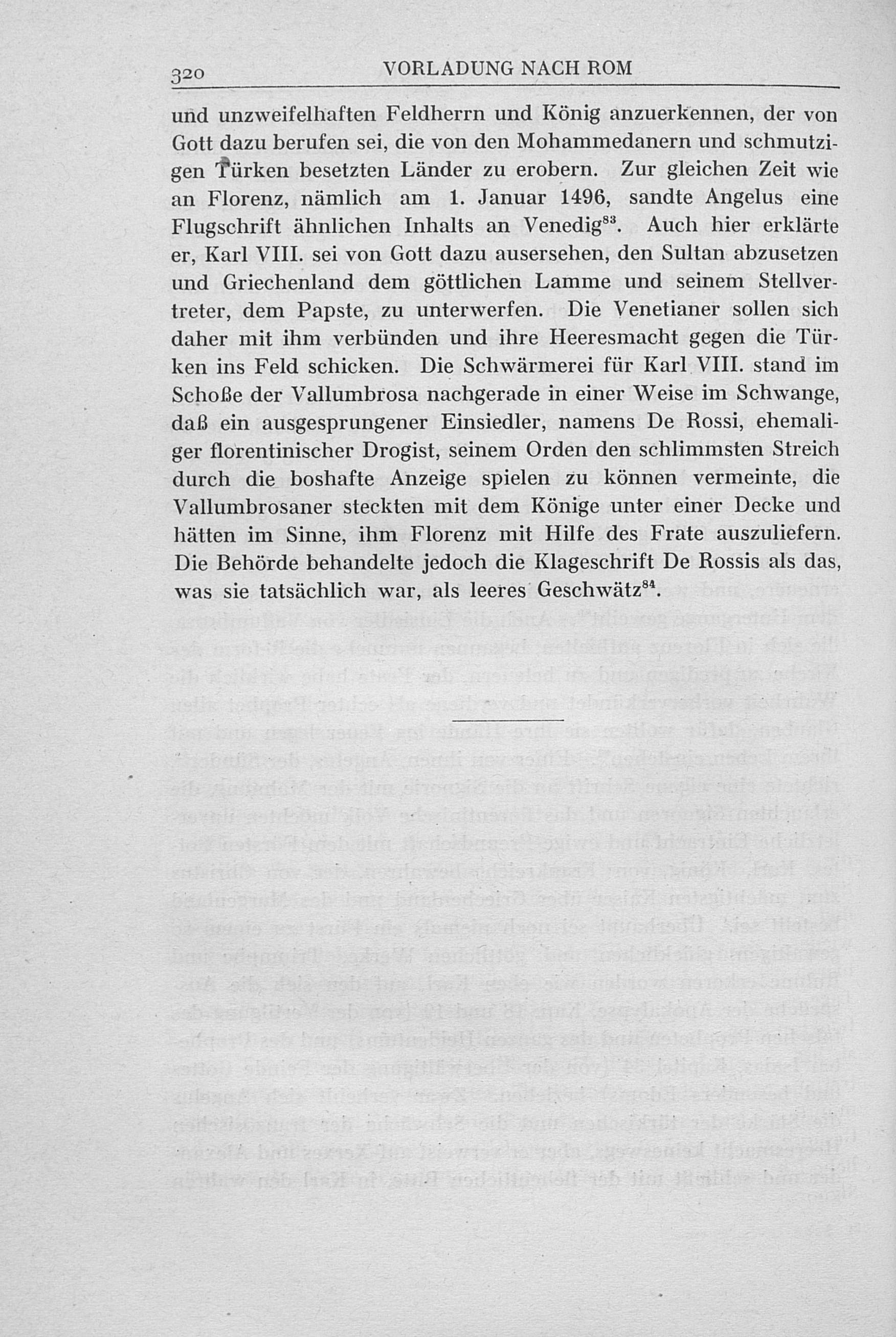 320 VORLADUNG NACH ROM

und unzweifelhaften Feldherrn und König anzuerkennen, der von Gott dazu berufen sei, die von den Mohammedanern und schmutzigen Türken besetzten Länder zu erobern. Zur gleichen Zeit wie an Florenz, nämlich am 1. Januar 1496, sandte Angelus eine Flugschrift ähnlichen Inhalts an Venedig$^{83}$. Auch hier erklärte er, Karl VIII. sei von Gott dazu ausersehen, den Sultan abzusetzen und Griechenland dem göttlichen Lamme und seinem Stellvertreter, dem Papste, zu unterwerfen. Die Venetianer sollen sich daher mit ihm verbünden und ihre Heeresmacht gegen die Türken ins Feld schicken. Die Schwärmerei für Karl VIII. stand im Schoße der Vallumbrosa nachgerade in einer Weise im Schwange, daß ein ausgesprungener Einsiedler, namens De Rossi, ehemaliger florentinischer Drogist, seinem Orden den schlimmsten Streich durch die boshafte Anzeige spielen zu können vermeinte, die Vallumbrosaner steckten mit dem Könige unter einer Decke und hätten im Sinne, ihm Florenz mit Hilfe des Frate auszuliefern. Die Behörde behandelte jedoch die Klageschrift De Rossis als das, was sie tatsächlich war, als leeres Geschwätz$^{84}$.